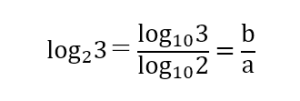 $\log_2 3 = \frac{\log_{10} 3}{\log_{10} 2} = \frac{b}{a}$